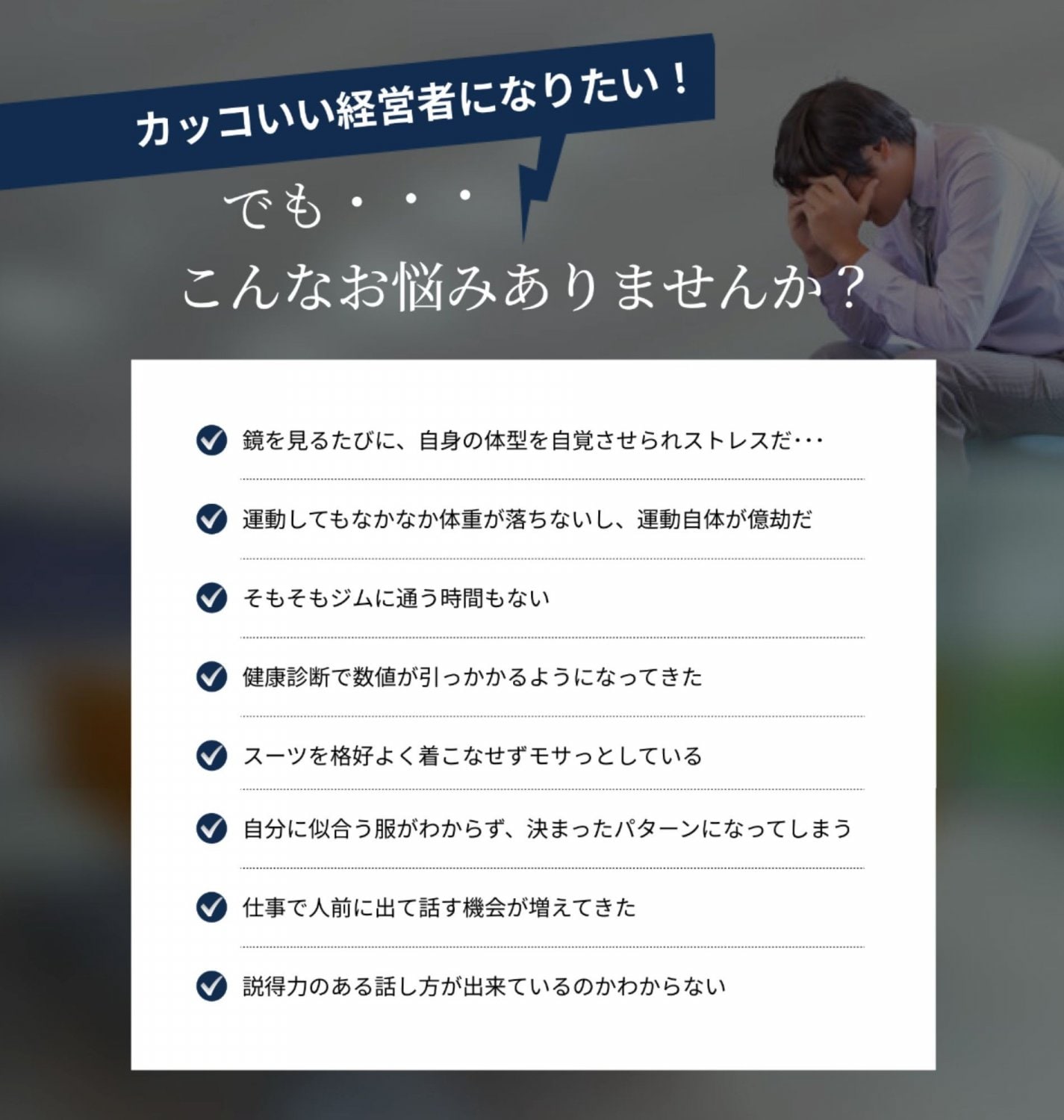 カッコいい経営者になりたい！

でも・・・

こんなお悩みありませんか？

鏡を見るたびに、自身の体型を自覚させられストレスだ･･･

運動してもなかなか体重が落ちないし、運動自体が億劫だ

そもそもジムに通う時間もない

健康診断で数値が引っかかるようになってきた

スーツを格好よく着こなせずモサっとしている

自分に似合う服がわからず、決まったパターンになってしまう

仕事で人前に出て話す機会が増えてきた

説得力のある話し方が出来ているのかわからない